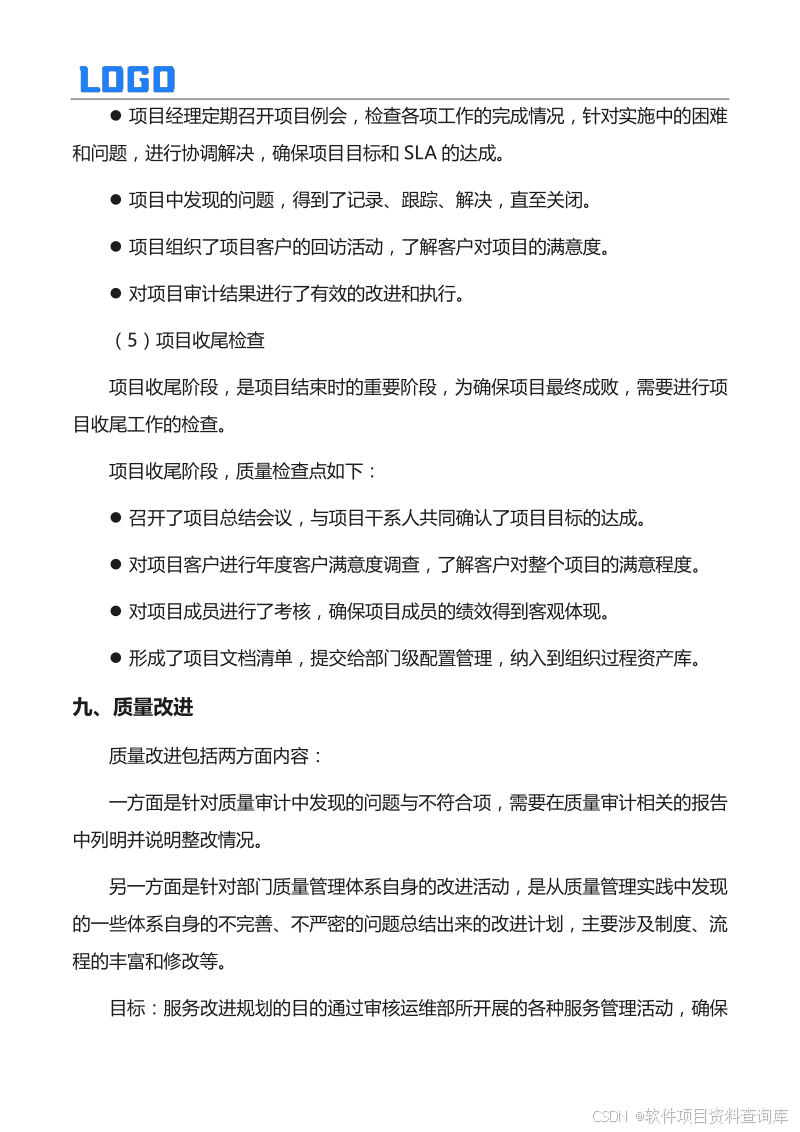 LOGO

● 项目经理定期召开项目例会，检查各项工作的完成情况，针对实施中的困难和问题，进行协调解决，确保项目目标和 SLA 的达成。

● 项目中发现的问题，得到了记录、跟踪、解决，直至关闭。

● 项目组织了项目客户的回访活动，了解客户对项目的满意度。

● 对项目审计结果进行了有效的改进和执行。

（5）项目收尾检查

项目收尾阶段，是项目结束时的重要阶段，为确保项目最终成败，需要进行项目收尾工作的检查。

项目收尾阶段，质量检查点如下：

● 召开了项目总结会议，与项目干系人共同确认了项目目标的达成。

● 对项目客户进行年度客户满意度调查，了解客户对整个项目的满意程度。

● 对项目成员进行了考核，确保项目成员的绩效得到客观体现。

● 形成了项目文档清单，提交给部门级配置管理，纳入到组织过程资产库。

九、质量改进

质量改进包括两方面内容：

一方面是针对质量审计中发现的问题与不符合项，需要在质量审计相关的报告中列明并说明整改情况。

另一方面是针对部门质量管理体系自身的改进活动，是从质量管理实践中发现的一些体系自身的不完善、不严密的问题总结出来的改进计划，主要涉及制度、流程的丰富和修改等。

目标：服务改进规划的目的通过审核运维部所开展的各种服务管理活动，确保

CSDN @软件项目资料查询库